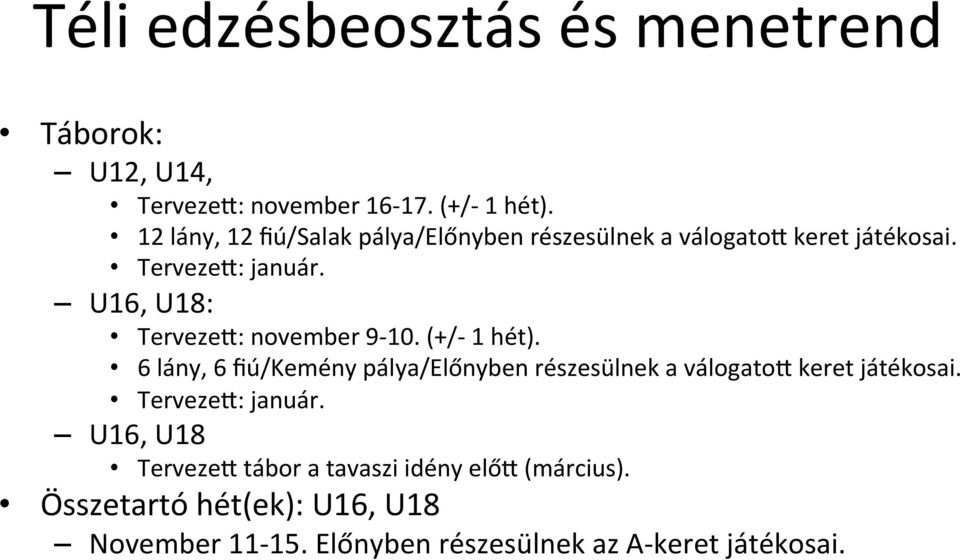 Téli edzésbeosztás és menetrend

• Táborok:
– U12, U14,
• Tervezett: november 16-17. (+/- 1 hét).
• 12 lány, 12 fiú/Salak pálya/Előnyben részesülnek a válogatott keret játékosai.
• Tervezett: január.
– U16, U18:
• Tervezett: november 9-10. (+/- 1 hét).
• 6 lány, 6 fiú/Kemény pálya/Előnyben részesülnek a válogatott keret játékosai.
• Tervezett: január.
– U16, U18
• Tervezett tábor a tavaszi idény előtt (március).
• Összetartó hét(ek): U16, U18
– November 11-15. Előnyben részesülnek az A-keret játékosai.